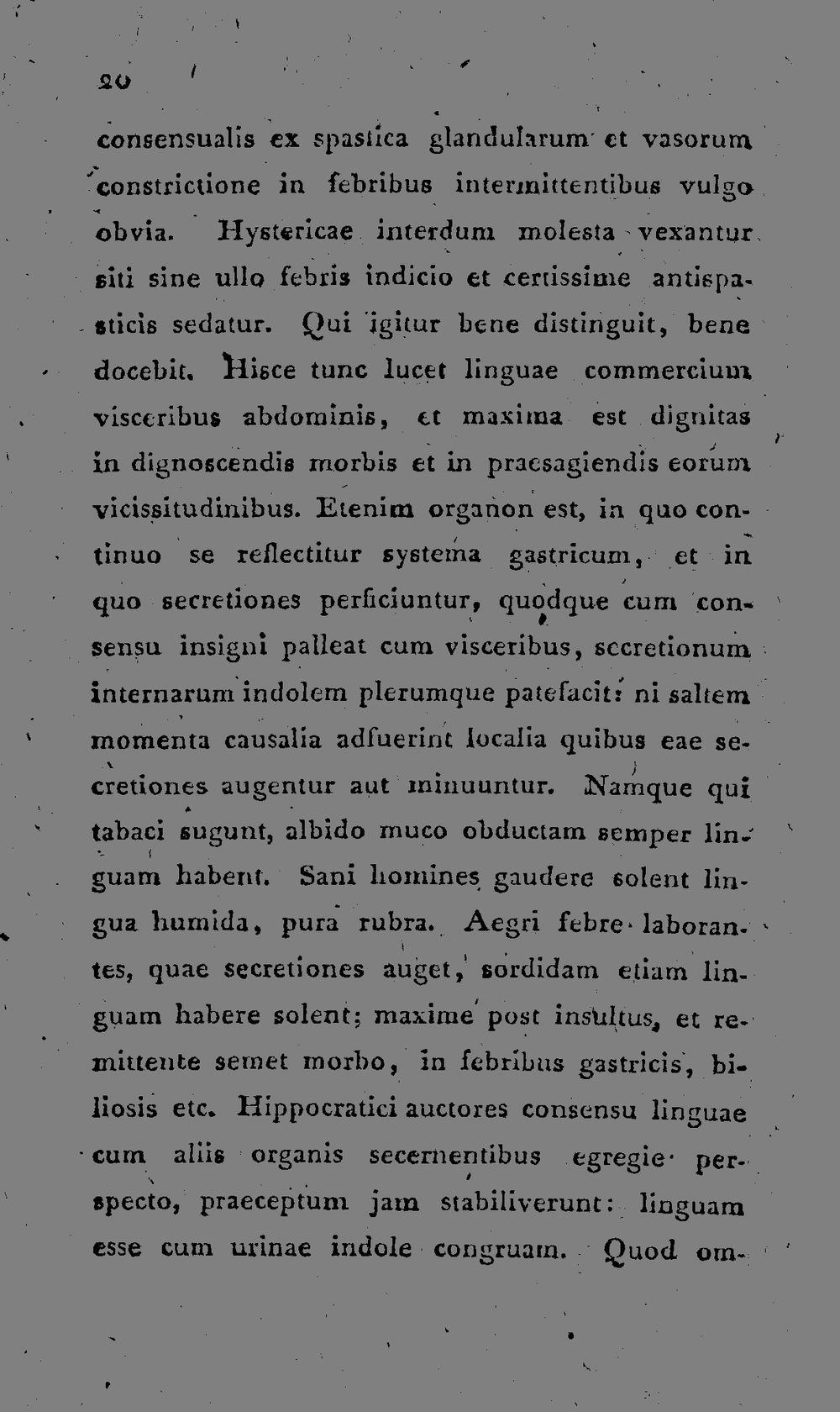 20

consensualis ex spastica glandularum et vasorum constrictione in febribus intermittentibus vulgo obvia. Hystericae interdum molesta vexantur siti sine ullo febris indicio et certissime antispasticis sedatur. Qui igitur bene distinguit, bene docebit. Hisce tunc lucet linguae commercium visceribus abdominis, et maxima est dignitas in dignoscendis morbis et in praesagiendis eorum vicissitudinibus. Etenim organon est, in quo continuo se reflectitur systema gastricum, et in quo secretiones perficiuntur, quodque cum consensu insigni palleat cum visceribus, secretionum internarum indolem plerumque patefacit: ni saltem momenta causalia adfuerint localia quibus eae secretiones augentur aut minuuntur. Namque qui tabaci sugunt, albido muco obductam semper linguam habent. Sani homines gaudere solent lingua humida, pura rubra. Aegri febre laborantes, quae secretiones auget, sordidam etiam linguam habere solent; maxime post insultus, et remittente semet morbo, in febribus gastricis, biliosis etc. Hippocratici auctores consensu linguae cum aliis organis secernentibus egregie perspecto, praeceptum jam stabiliverunt: linguam esse cum urinae indole congruam. Quod om-